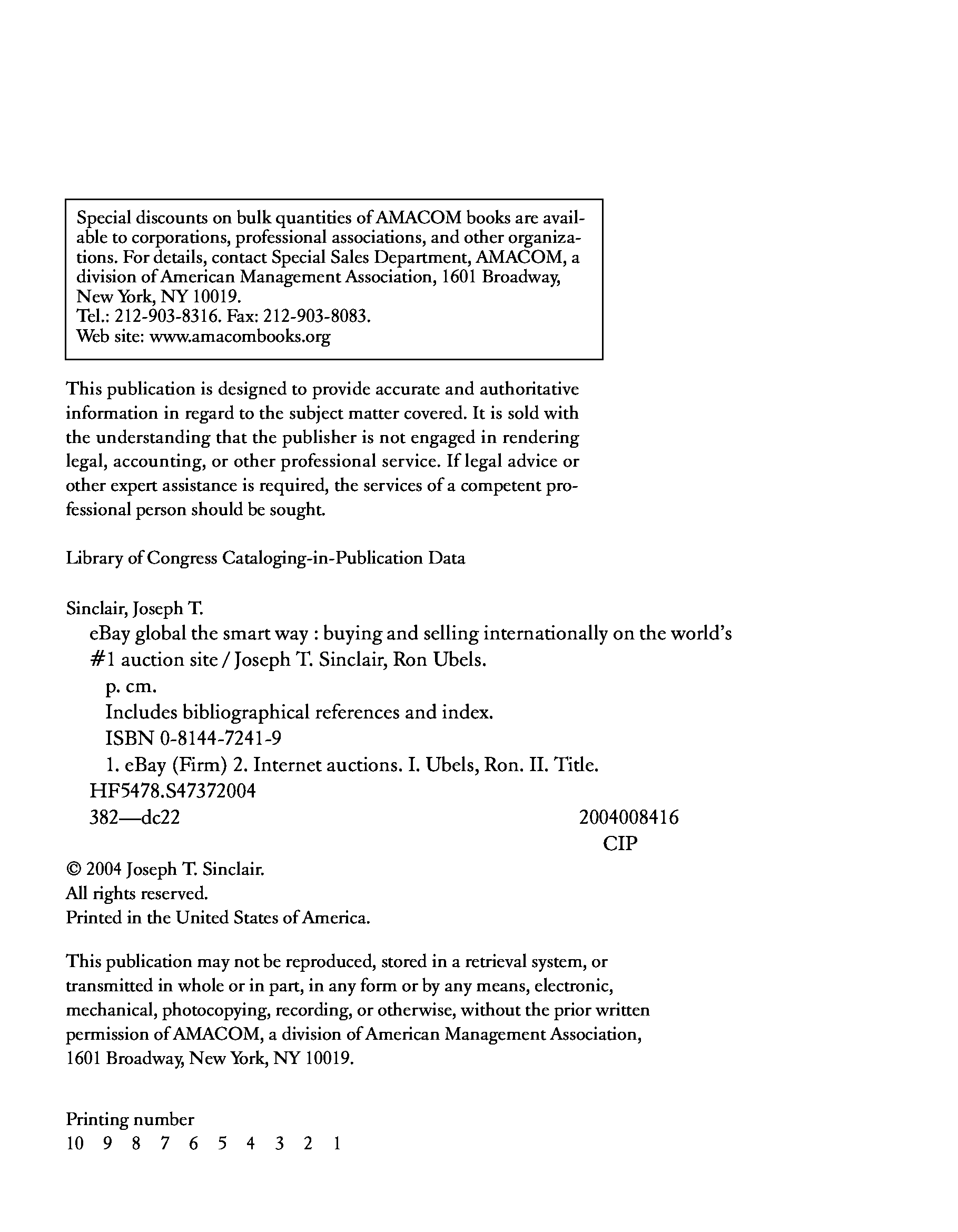 Special discounts on bulk quantities of AMACOM books are available to corporations, professional associations, and other organizations. For details, contact Special Sales Department, AMACOM, a division of American Management Association, 1601 Broadway, New York, NY 10019.
Tel.: 212-903-8316. Fax: 212-903-8083.
Web site: www.amacombooks.org

This publication is designed to provide accurate and authoritative information in regard to the subject matter covered. It is sold with the understanding that the publisher is not engaged in rendering legal, accounting, or other professional service. If legal advice or other expert assistance is required, the services of a competent professional person should be sought.

Library of Congress Cataloging-in-Publication Data

Sinclair, Joseph T.
eBay global the smart way : buying and selling internationally on the world's #1 auction site / Joseph T. Sinclair, Ron Ubels.
p. cm.
Includes bibliographical references and index.
ISBN 0-8144-7241-9
1. eBay (Firm) 2. Internet auctions. I. Ubels, Ron. II. Title.
HF5478.S47372004
382—dc22
2004008416
CIP

© 2004 Joseph T. Sinclair.
All rights reserved.
Printed in the United States of America.

This publication may not be reproduced, stored in a retrieval system, or transmitted in whole or in part, in any form or by any means, electronic, mechanical, photocopying, recording, or otherwise, without the prior written permission of AMACOM, a division of American Management Association, 1601 Broadway, New York, NY 10019.

Printing number
10 9 8 7 6 5 4 3 2 1